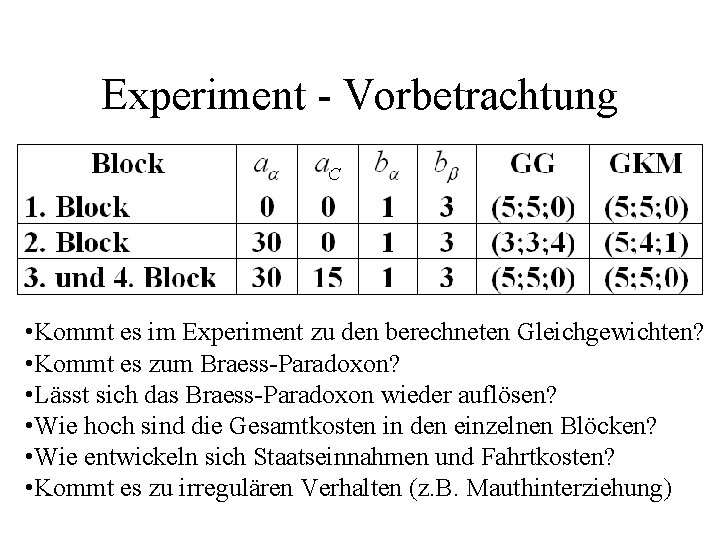 Experiment - Vorbetrachtung

| Block | $a_\alpha$ | $a_C$ | $b_\alpha$ | $b_\beta$ | GG | GKM |
|---|---|---|---|---|---|---|
| 1. Block | 0 | 0 | 1 | 3 | (5;5;0) | (5;5;0) |
| 2. Block | 30 | 0 | 1 | 3 | (3;3;4) | (5;4;1) |
| 3. und 4. Block | 30 | 15 | 1 | 3 | (5;5;0) | (5;5;0) |

•Kommt es im Experiment zu den berechneten Gleichgewichten?
•Kommt es zum Braess-Paradoxon?
•Lässt sich das Braess-Paradoxon wieder auflösen?
•Wie hoch sind die Gesamtkosten in den einzelnen Blöcken?
•Wie entwickeln sich Staatseinnahmen und Fahrtkosten?
•Kommt es zu irregulären Verhalten (z.B. Mauthinterziehung)